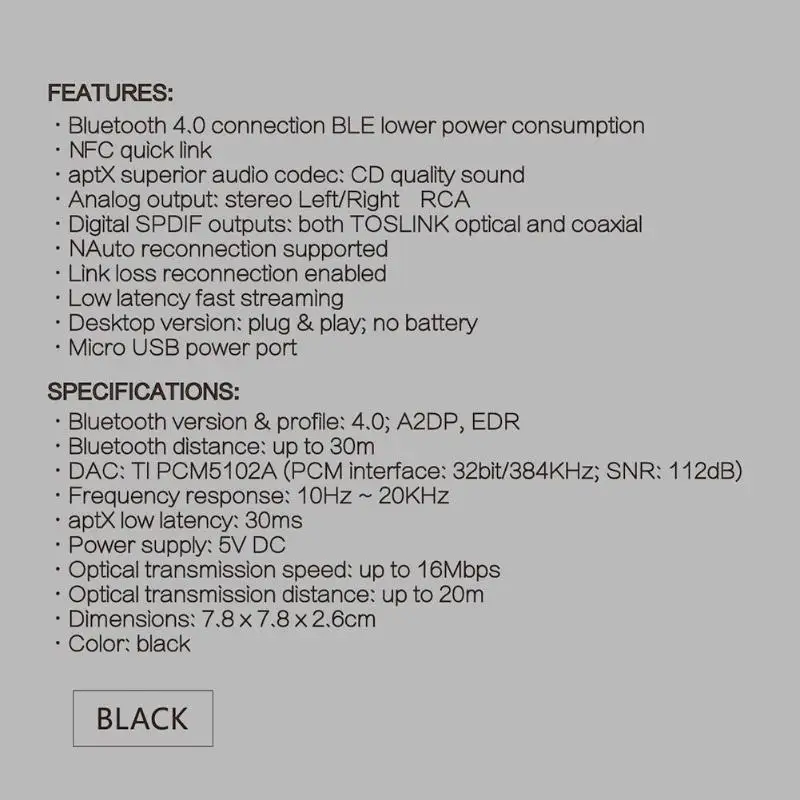 FEATURES:
· Bluetooth 4.0 connection BLE lower power consumption
· NFC quick link
· aptX superior audio codec: CD quality sound
· Analog output: stereo Left/Right RCA
· Digital SPDIF outputs: both TOSLINK optical and coaxial
· NAuto reconnection supported
· Link loss reconnection enabled
· Low latency fast streaming
· Desktop version: plug & play; no battery
· Micro USB power port

SPECIFICATIONS:
· Bluetooth version & profile: 4.0; A2DP, EDR
· Bluetooth distance: up to 30m
· DAC: TI PCM5102A (PCM interface: 32bit/384KHz; SNR: 112dB)
· Frequency response: 10Hz ~ 20KHz
· aptX low latency: 30ms
· Power supply: 5V DC
· Optical transmission speed: up to 16Mbps
· Optical transmission distance: up to 20m
· Dimensions: 7.8 x 7.8 x 2.6cm
· Color: black

BLACK